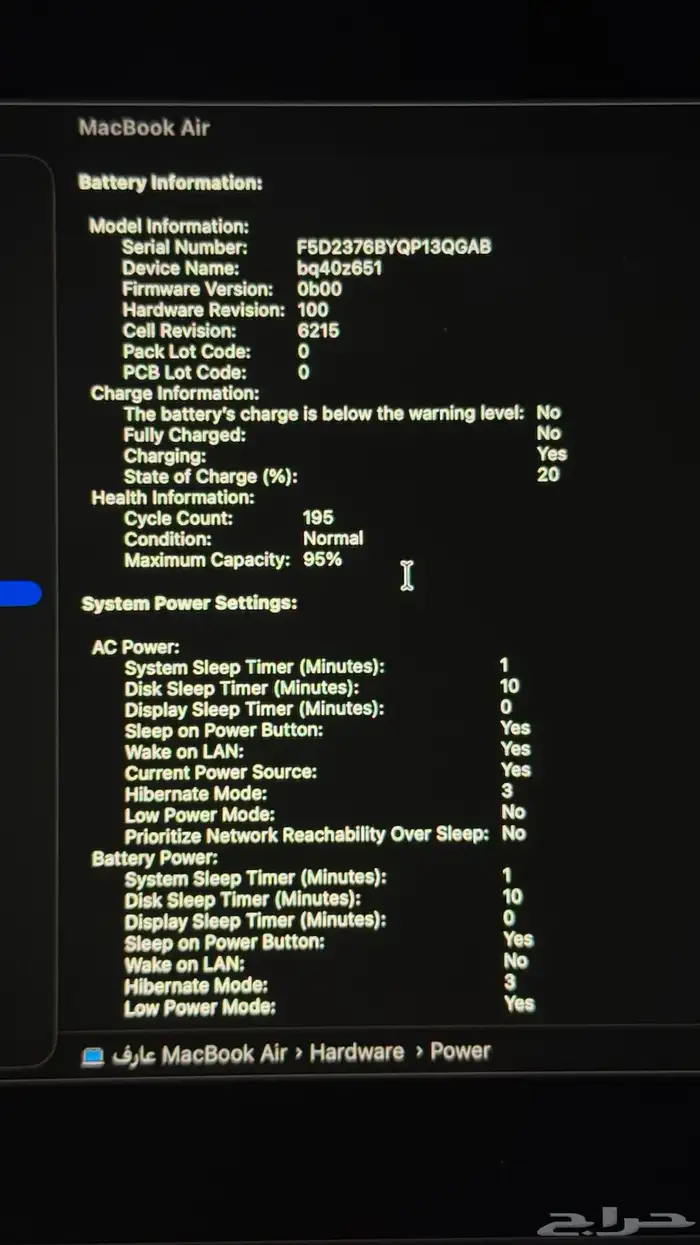 MacBook Air

Battery Information:

Model Information:
Serial Number: F5D2376BYQP13QGAB
Device Name: bq40z651
Firmware Version: 0b00
Hardware Revision: 100
Cell Revision: 6215
Pack Lot Code: 0
PCB Lot Code: 0
Charge Information:
The battery's charge is below the warning level: No
Fully Charged: No
Charging: Yes
State of Charge (%): 20
Health Information:
Cycle Count: 195
Condition: Normal
Maximum Capacity: 95%

System Power Settings:

AC Power:
System Sleep Timer (Minutes): 1
Disk Sleep Timer (Minutes): 10
Display Sleep Timer (Minutes): 0
Sleep on Power Button: Yes
Wake on LAN: Yes
Current Power Source: Yes
Hibernate Mode: 3
Low Power Mode: No
Prioritize Network Reachability Over Sleep: No
Battery Power:
System Sleep Timer (Minutes): 1
Disk Sleep Timer (Minutes): 10
Display Sleep Timer (Minutes): 0
Sleep on Power Button: Yes
Wake on LAN: No
Hibernate Mode: 3
Low Power Mode: Yes

عارف MacBook Air › Hardware › Power

حراج